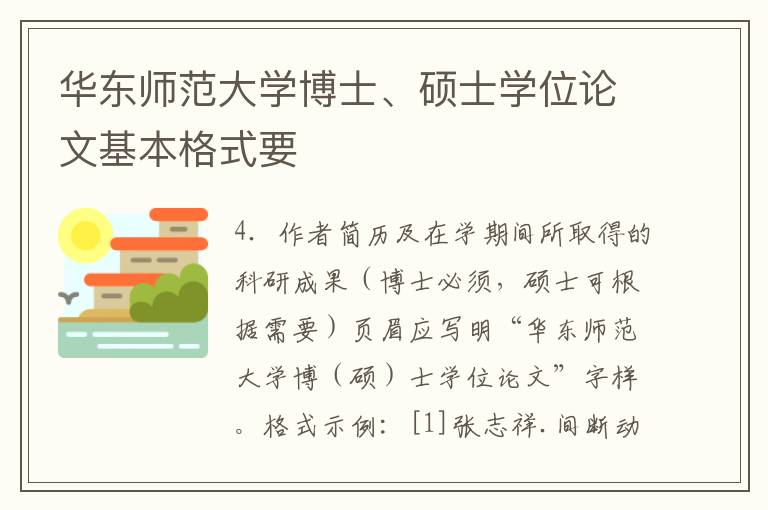 华东师范大学博士、硕士学位论文基本格式要

4. 作者简历及在学期间所取得的科研成果（博士必须，硕士可根据需要）页眉应写明“华东师范大学博（硕）士学位论文”字样。格式示例：[1]张志祥.间断动